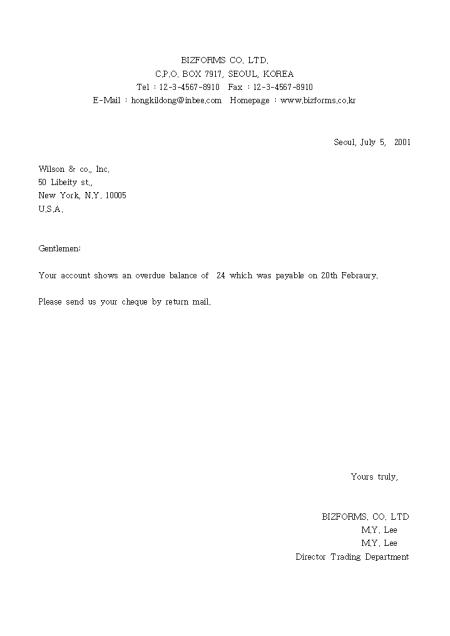 BIZFORMS CO. LTD.
C.P.O. BOX 7917, SEOUL, KOREA
Tel : 12-3-4567-8910 Fax : 12-3-4567-8910
E-Mail : hongkildong@inbee.com Homepage : www.bizforms.co.kr

Seoul, July 5, 2001

Wilson & co., Inc.
50 Libeity st.,
New York, N.Y. 10005
U.S.A.

Gentlemen:

Your account shows an overdue balance of 24 which was payable on 20th Febraury.

Please send us your cheque by return mail.

Yours truly,

BIZFORMS. CO. LTD
M.Y. Lee
M.Y. Lee
Director Trading Department